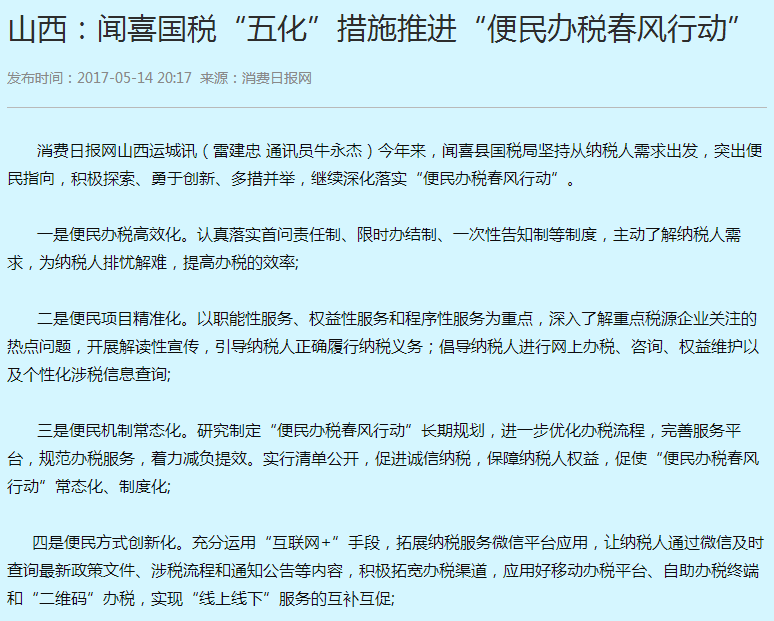 山西：闻喜国税“五化”措施推进“便民办税春风行动”

发布时间：2017-05-14 20:17 来源：消费日报网

消费日报网山西运城讯（雷建忠 通讯员牛永杰）今年来，闻喜县国税局坚持从纳税人需求出发，突出便民指向，积极探索、勇于创新、多措并举，继续深化落实“便民办税春风行动”。

一是便民办税高效化。认真落实首问责任制、限时办结制、一次性告知制等制度，主动了解纳税人需求，为纳税人排忧解难，提高办税的效率;

二是便民项目精准化。以职能性服务、权益性服务和程序性服务为重点，深入了解重点税源企业关注的热点问题，开展解读性宣传，引导纳税人正确履行纳税义务；倡导纳税人进行网上办税、咨询、权益维护以及个性化涉税信息查询;

三是便民机制常态化。研究制定“便民办税春风行动”长期规划，进一步优化办税流程，完善服务平台，规范办税服务，着力减负提效。实行清单公开，促进诚信纳税，保障纳税人权益，促使“便民办税春风行动”常态化、制度化;

四是便民方式创新化。充分运用“互联网+”手段，拓展纳税服务微信平台应用，让纳税人通过微信及时查询最新政策文件、涉税流程和通知公告等内容，积极拓宽办税渠道，应用好移动办税平台、自助办税终端和“二维码”办税，实现“线上线下”服务的互补互促;